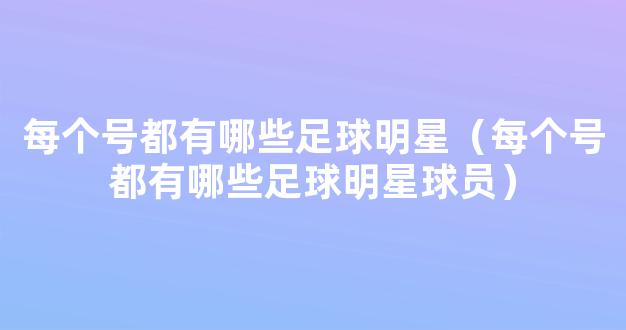 每个号都有哪些足球明星（每个号都有哪些足球明星球员）